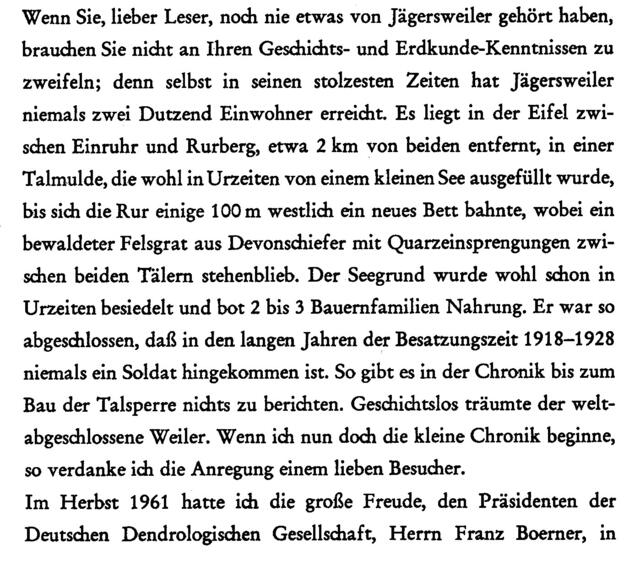 Wenn Sie, lieber Leser, noch nie etwas von Jägersweiler gehört haben, brauchen Sie nicht an Ihren Geschichts- und Erdkunde-Kenntnissen zu zweifeln; denn selbst in seinen stolzesten Zeiten hat Jägersweiler niemals zwei Dutzend Einwohner erreicht. Es liegt in der Eifel zwischen Einruhr und Rurberg, etwa 2 km von beiden entfernt, in einer Talmulde, die wohl in Urzeiten von einem kleinen See ausgefüllt wurde, bis sich die Rur einige 100 m westlich ein neues Bett bahnte, wobei ein bewaldeter Felsgrat aus Devonschiefer mit Quarzeinsprengungen zwischen beiden Tälern stehenblieb. Der Seegrund wurde wohl schon in Urzeiten besiedelt und bot 2 bis 3 Bauernfamilien Nahrung. Er war so abgeschlossen, daß in den langen Jahren der Besatzungszeit 1918–1928 niemals ein Soldat hingekommen ist. So gibt es in der Chronik bis zum Bau der Talsperre nichts zu berichten. Geschichtslos träumte der weltabgeschlossene Weiler. Wenn ich nun doch die kleine Chronik beginne, so verdanke ich die Anregung einem lieben Besucher.

Im Herbst 1961 hatte ich die große Freude, den Präsidenten der Deutschen Dendrologischen Gesellschaft, Herrn Franz Boerner, in